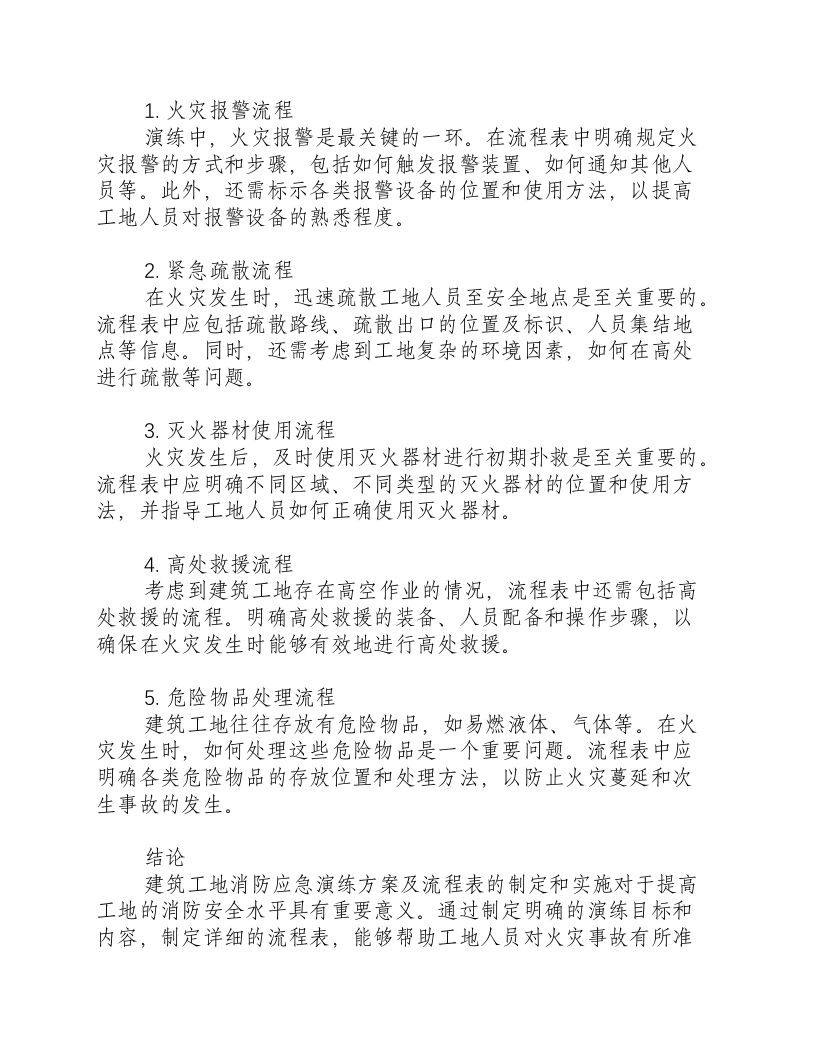 1.火灾报警流程

演练中，火灾报警是最关键的一环。在流程表中明确规定火灾报警的方式和步骤，包括如何触发报警装置、如何通知其他人员等。此外，还需标示各类报警设备的位置和使用方法，以提高工地人员对报警设备的熟悉程度。

2.紧急疏散流程

在火灾发生时，迅速疏散工地人员至安全地点是至关重要的。流程表中应包括疏散路线、疏散出口的位置及标识、人员集结地点等信息。同时，还需考虑到工地复杂的环境因素，如何在高处进行疏散等问题。

3.灭火器材使用流程

火灾发生后，及时使用灭火器材进行初期扑救是至关重要的。流程表中应明确不同区域、不同类型的灭火器材的位置和使用方法，并指导工地人员如何正确使用灭火器材。

4.高处救援流程

考虑到建筑工地存在高空作业的情况，流程表中还需包括高处救援的流程。明确高处救援的装备、人员配备和操作步骤，以确保在火灾发生时能够有效地进行高处救援。

5.危险物品处理流程

建筑工地往往存放有危险物品，如易燃液体、气体等。在火灾发生时，如何处理这些危险物品是一个重要问题。流程表中应明确各类危险物品的存放位置和处理方法，以防止火灾蔓延和次生事故的发生。

结论

建筑工地消防应急演练方案及流程表的制定和实施对于提高工地的消防安全水平具有重要意义。通过制定明确的演练目标和内容，制定详细的流程表，能够帮助工地人员对火灾事故有所准